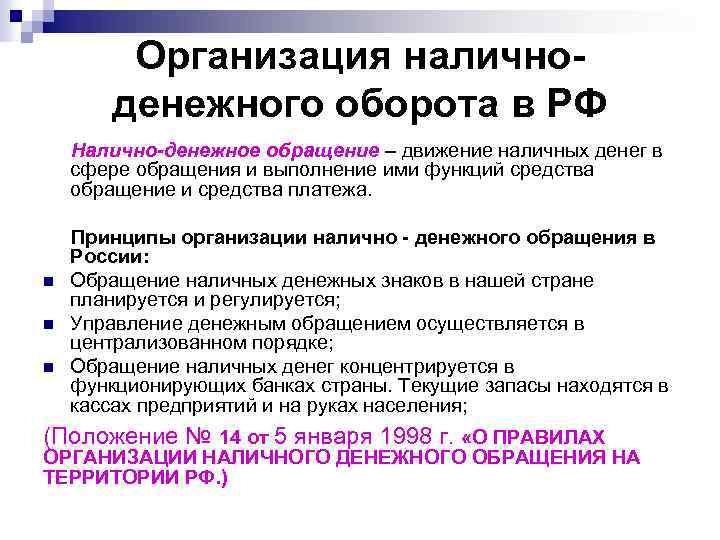 Организация налично-денежного оборота в РФ

Налично-денежное обращение – движение наличных денег в сфере обращения и выполнение ими функций средства обращение и средства платежа.

Принципы организации налично - денежного обращения в России:

- Обращение наличных денежных знаков в нашей стране планируется и регулируется;
- Управление денежным обращением осуществляется в централизованном порядке;
- Обращение наличных денег концентрируется в функционирующих банках страны. Текущие запасы находятся в кассах предприятий и на руках населения;

(Положение № 14 от 5 января 1998 г. «О ПРАВИЛАХ ОРГАНИЗАЦИИ НАЛИЧНОГО ДЕНЕЖНОГО ОБРАЩЕНИЯ НА ТЕРРИТОРИИ РФ.)